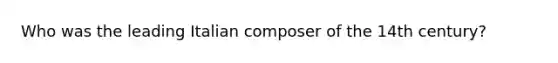 Who was the leading Italian composer of the 14th century?